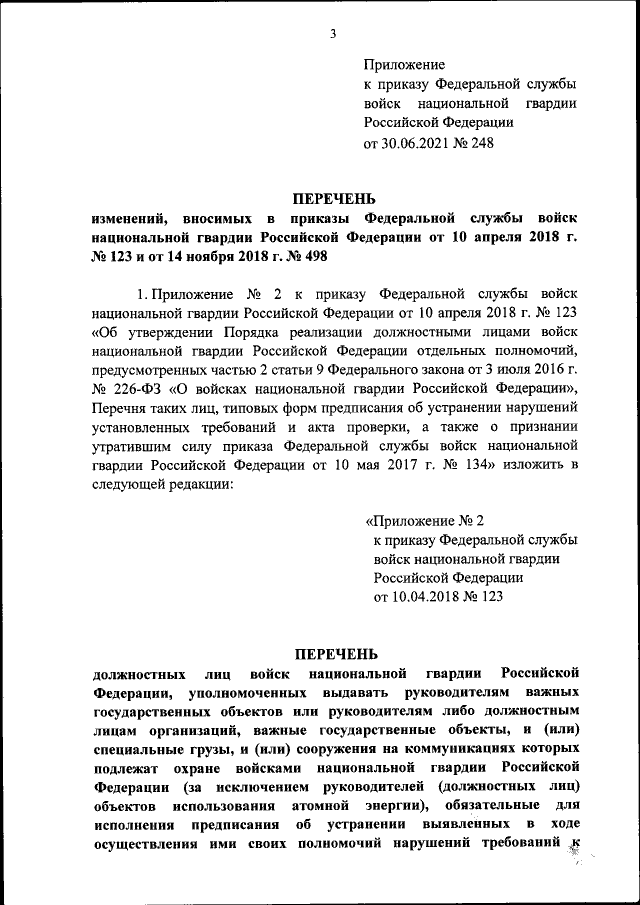 3

Приложение
к приказу Федеральной службы войск национальной гвардии Российской Федерации
от 30.06.2021 № 248

ПЕРЕЧЕНЬ
изменений, вносимых в приказы Федеральной службы войск национальной гвардии Российской Федерации от 10 апреля 2018 г. № 123 и от 14 ноября 2018 г. № 498

1. Приложение № 2 к приказу Федеральной службы войск национальной гвардии Российской Федерации от 10 апреля 2018 г. № 123 «Об утверждении Порядка реализации должностными лицами войск национальной гвардии Российской Федерации отдельных полномочий, предусмотренных частью 2 статьи 9 Федерального закона от 3 июля 2016 г. № 226-ФЗ «О войсках национальной гвардии Российской Федерации», Перечня таких лиц, типовых форм предписания об устранении нарушений установленных требований и акта проверки, а также о признании утратившим силу приказа Федеральной службы войск национальной гвардии Российской Федерации от 10 мая 2017 г. № 134» изложить в следующей редакции:

«Приложение № 2
к приказу Федеральной службы войск национальной гвардии Российской Федерации
от 10.04.2018 № 123

ПЕРЕЧЕНЬ
должностных лиц войск национальной гвардии Российской Федерации, уполномоченных выдавать руководителям важных государственных объектов или руководителям либо должностным лицам организаций, важные государственные объекты, и (или) специальные грузы, и (или) сооружения на коммуникациях которых подлежат охране войсками национальной гвардии Российской Федерации (за исключением руководителей (должностных лиц) объектов использования атомной энергии), обязательные для исполнения предписания об устранении выявленных в ходе осуществления ими своих полномочий нарушений требований к